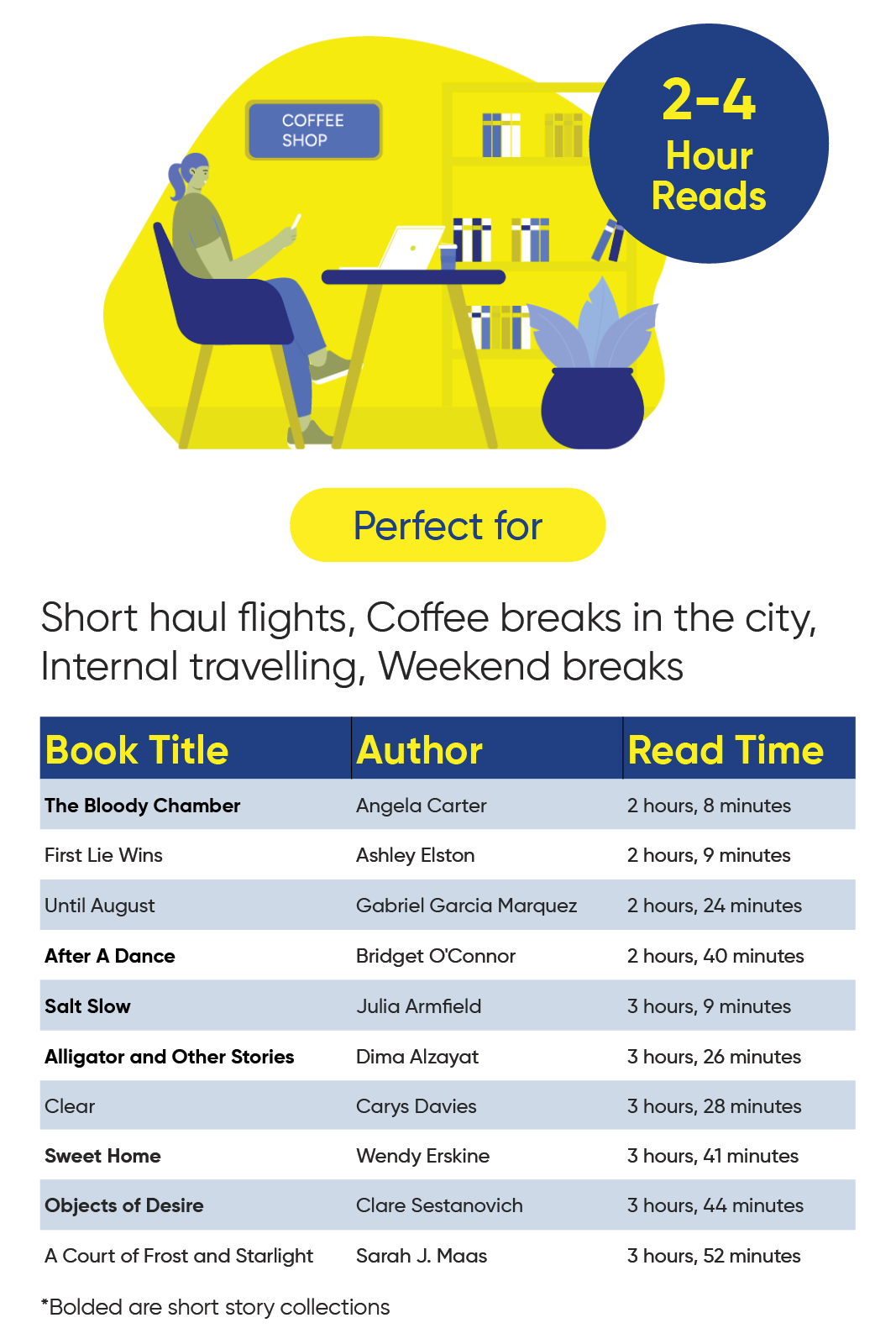 COFFEE SHOP

2-4 Hour Reads

Perfect for

Short haul flights, Coffee breaks in the city, Internal travelling, Weekend breaks

| Book Title | Author | Read Time |
|---|---|---|
| The Bloody Chamber | Angela Carter | 2 hours, 8 minutes |
| First Lie Wins | Ashley Elston | 2 hours, 9 minutes |
| Until August | Gabriel Garcia Marquez | 2 hours, 24 minutes |
| After A Dance | Bridget O'Connor | 2 hours, 40 minutes |
| Salt Slow | Julia Armfield | 3 hours, 9 minutes |
| Alligator and Other Stories | Dima Alzayat | 3 hours, 26 minutes |
| Clear | Carys Davies | 3 hours, 28 minutes |
| Sweet Home | Wendy Erskine | 3 hours, 41 minutes |
| Objects of Desire | Clare Sestanovich | 3 hours, 44 minutes |
| A Court of Frost and Starlight | Sarah J. Maas | 3 hours, 52 minutes |

*Bolded are short story collections